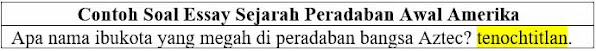 | Contoh Soal Essay Sejarah Peradaban Awal Amerika |
|---|
| Apa nama ibukota yang megah di peradaban bangsa Aztec? tenochtitlan. |